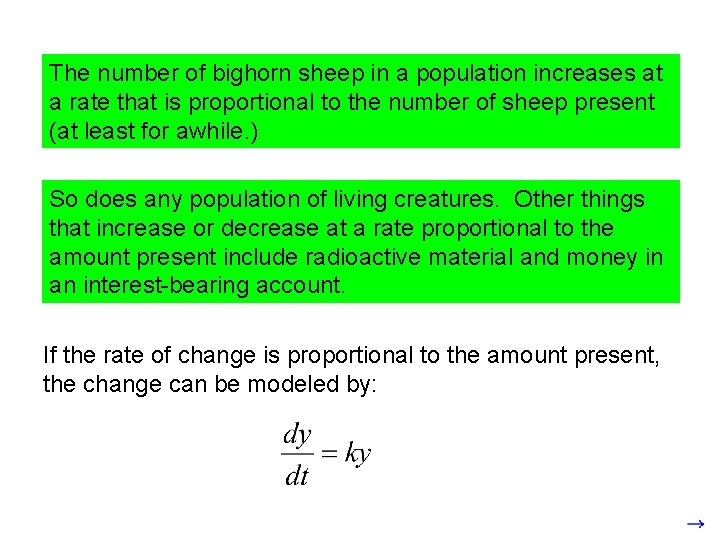 The number of bighorn sheep in a population increases at a rate that is proportional to the number of sheep present (at least for awhile.)

So does any population of living creatures.  Other things that increase or decrease at a rate proportional to the amount present include radioactive material and money in an interest-bearing account.

If the rate of change is proportional to the amount present, the change can be modeled by:

$\frac{dy}{dt} = ky$

→